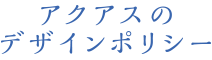 アクアスの
デザインポリシー